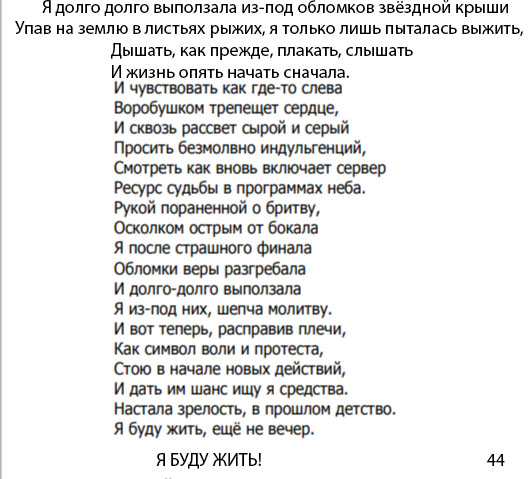 Я долго долго выползала из-под обломков звёздной крыши
Упав на землю в листьях рыжих, я только лишь пыталась выжить,
Дышать, как прежде, плакать, слышать
И жизнь опять начать сначала.
И чувствовать как где-то слева
Воробушком трепещет сердце,
И сквозь рассвет сырой и серый
Просить безмолвно индульгенций,
Смотреть как вновь включает сервер
Ресурс судьбы в программах неба.
Рукой пораненной о бритву,
Осколком острым от бокала
Я после страшного финала
Обломки веры разгребала
И долго-долго выползала
Я из-под них, шепча молитву.
И вот теперь, расправив плечи,
Как символ воли и протеста,
Стою в начале новых действий,
И дать им шанс ищу я средства.
Настала зрелость, в прошлом детство.
Я буду жить, ещё не вечер.

Я БУДУ ЖИТЬ!

44